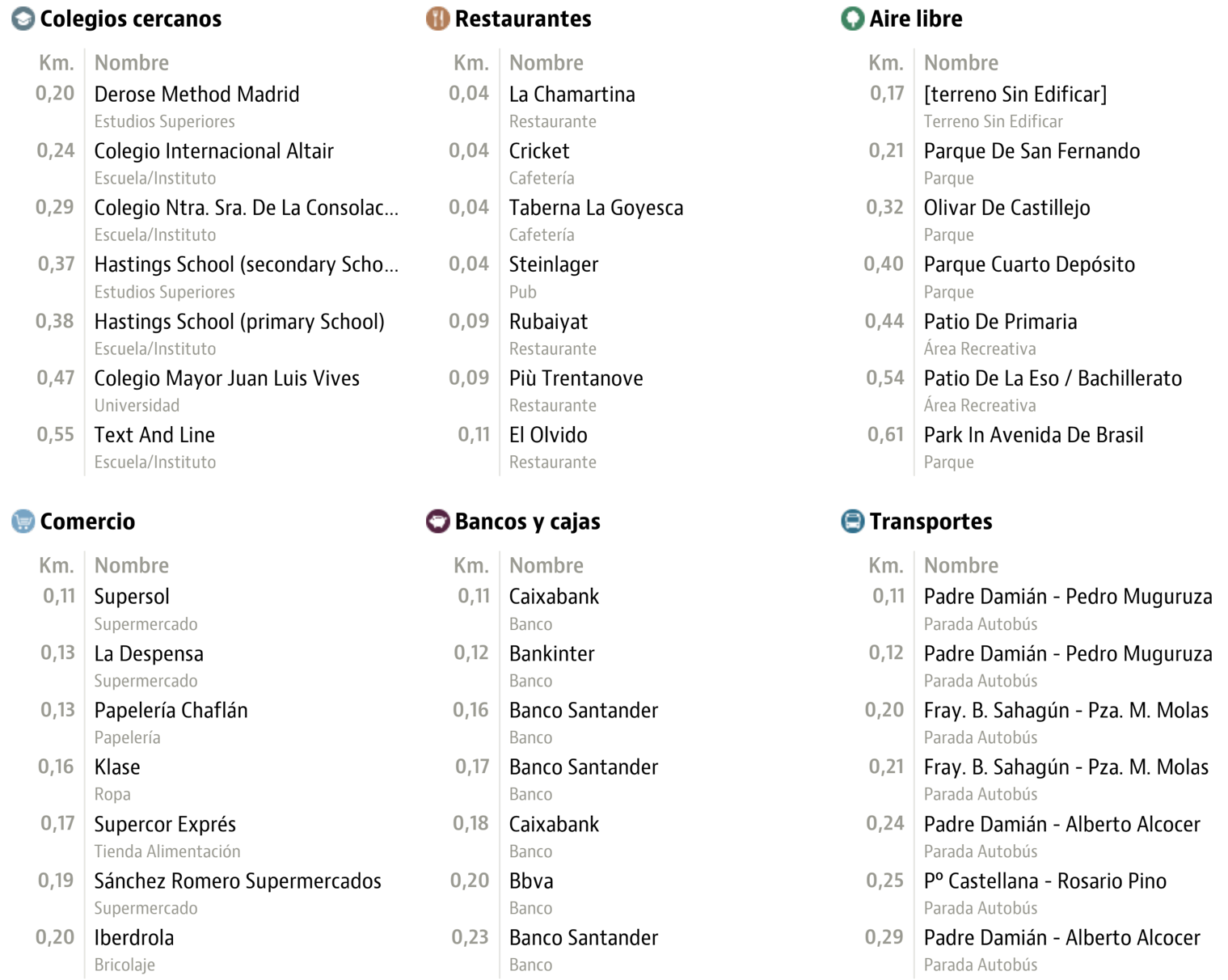 Colegios cercanos

| Km. | Nombre |
|---|---|
| 0,20 | Derose Method Madrid<br>Estudios Superiores |
| 0,24 | Colegio Internacional Altair<br>Escuela/Instituto |
| 0,29 | Colegio Ntra. Sra. De La Consolac...<br>Escuela/Instituto |
| 0,37 | Hastings School (secondary Scho...<br>Estudios Superiores |
| 0,38 | Hastings School (primary School)<br>Escuela/Instituto |
| 0,47 | Colegio Mayor Juan Luis Vives<br>Universidad |
| 0,55 | Text And Line<br>Escuela/Instituto |

Restaurantes

| Km. | Nombre |
|---|---|
| 0,04 | La Chamartina<br>Restaurante |
| 0,04 | Cricket<br>Cafetería |
| 0,04 | Taberna La Goyesca<br>Cafetería |
| 0,04 | Steinlager<br>Pub |
| 0,09 | Rubaiyat<br>Restaurante |
| 0,09 | Più Trentanove<br>Restaurante |
| 0,11 | El Olvido<br>Restaurante |

Aire libre

| Km. | Nombre |
|---|---|
| 0,17 | [terreno Sin Edificar]<br>Terreno Sin Edificar |
| 0,21 | Parque De San Fernando<br>Parque |
| 0,32 | Olivar De Castillejo<br>Parque |
| 0,40 | Parque Cuarto Depósito<br>Parque |
| 0,44 | Patio De Primaria<br>Área Recreativa |
| 0,54 | Patio De La Eso / Bachillerato<br>Área Recreativa |
| 0,61 | Park In Avenida De Brasil<br>Parque |

Comercio

| Km. | Nombre |
|---|---|
| 0,11 | Supersol<br>Supermercado |
| 0,13 | La Despensa<br>Supermercado |
| 0,13 | Papelería Chaflán<br>Papelería |
| 0,16 | Klase<br>Ropa |
| 0,17 | Supercor Exprés<br>Tienda Alimentación |
| 0,19 | Sánchez Romero Supermercados<br>Supermercado |
| 0,20 | Iberdrola<br>Bricolaje |

Bancos y cajas

| Km. | Nombre |
|---|---|
| 0,11 | Caixabank<br>Banco |
| 0,12 | Bankinter<br>Banco |
| 0,16 | Banco Santander<br>Banco |
| 0,17 | Banco Santander<br>Banco |
| 0,18 | Caixabank<br>Banco |
| 0,20 | Bbva<br>Banco |
| 0,23 | Banco Santander<br>Banco |

Transportes

| Km. | Nombre |
|---|---|
| 0,11 | Padre Damián - Pedro Muguruza<br>Parada Autobús |
| 0,12 | Padre Damián - Pedro Muguruza<br>Parada Autobús |
| 0,20 | Fray. B. Sahagún - Pza. M. Molas<br>Parada Autobús |
| 0,21 | Fray. B. Sahagún - Pza. M. Molas<br>Parada Autobús |
| 0,24 | Padre Damián - Alberto Alcocer<br>Parada Autobús |
| 0,25 | Pº Castellana - Rosario Pino<br>Parada Autobús |
| 0,29 | Padre Damián - Alberto Alcocer<br>Parada Autobús |